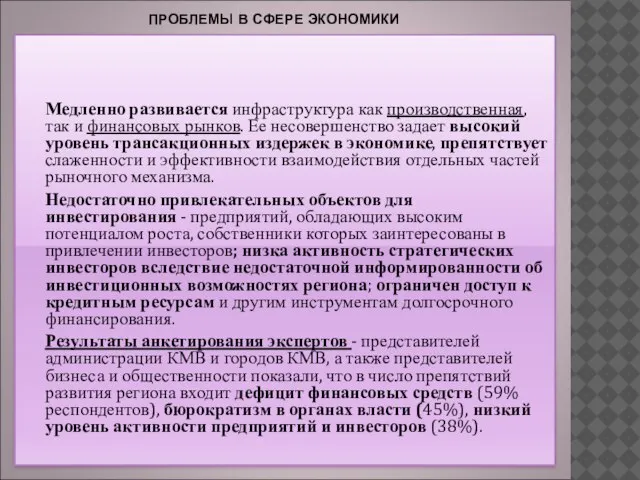 ПРОБЛЕМЫ В СФЕРЕ ЭКОНОМИКИ

Медленно развивается инфраструктура как производственная, так и финансовых рынков. Ее несовершенство задает высокий уровень трансакционных издержек в экономике, препятствует слаженности и эффективности взаимодействия отдельных частей рыночного механизма.

Недостаточно привлекательных объектов для инвестирования - предприятий, обладающих высоким потенциалом роста, собственники которых заинтересованы в привлечении инвесторов; низка активность стратегических инвесторов вследствие недостаточной информированности об инвестиционных возможностях региона; ограничен доступ к кредитным ресурсам и другим инструментам долгосрочного финансирования.

Результаты анкетирования экспертов - представителей администрации КМВ и городов КМВ, а также представителей бизнеса и общественности показали, что в число препятствий развития региона входит дефицит финансовых средств (59% респондентов), бюрократизм в органах власти (45%), низкий уровень активности предприятий и инвесторов (38%).